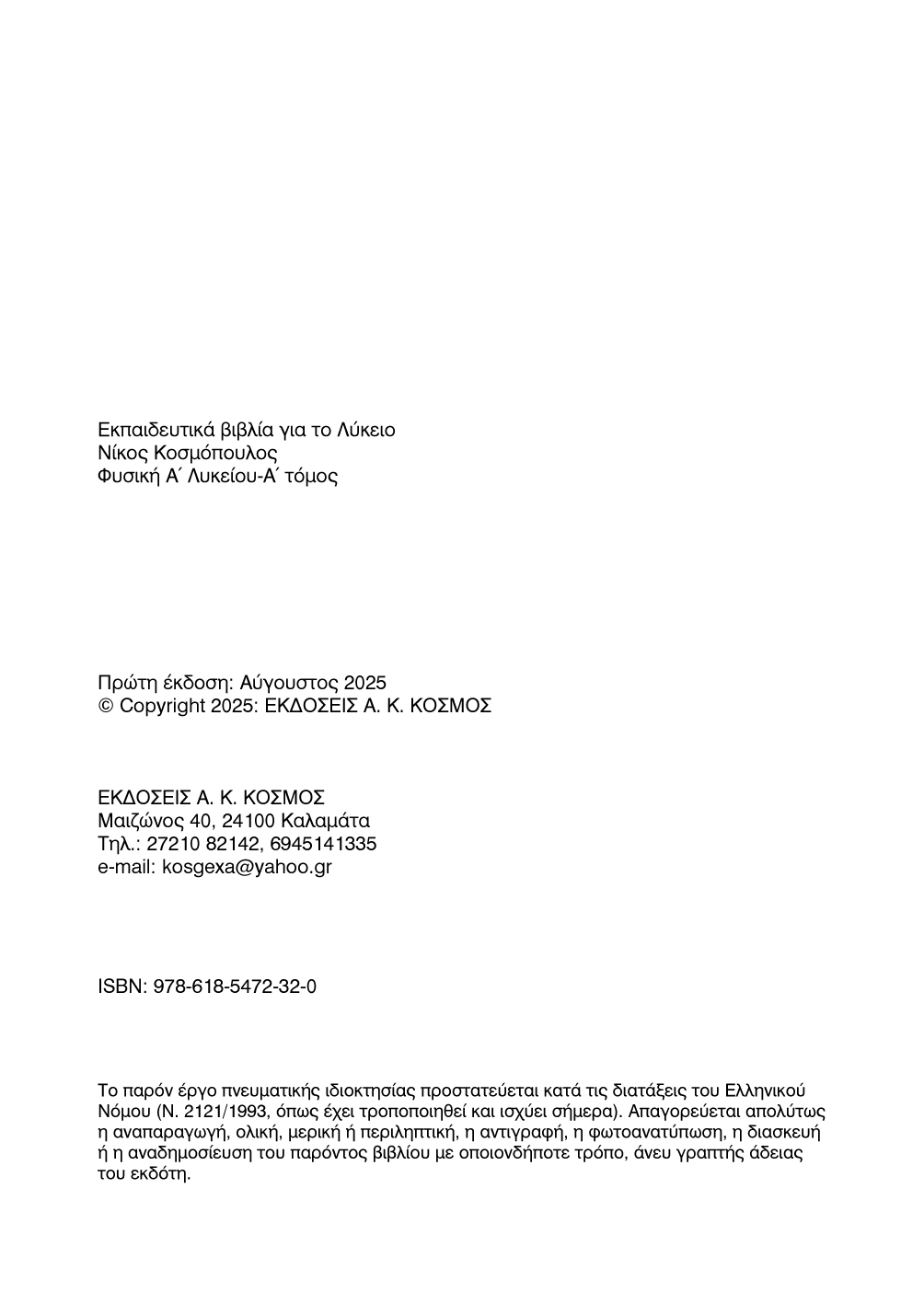 Εκπαιδευτικά βιβλία για το Λύκειο
Νίκος Κοσμόπουλος
Φυσική Α΄ Λυκείου-Α΄ τόμος

Πρώτη έκδοση: Αύγουστος 2025
© Copyright 2025: ΕΚΔΟΣΕΙΣ Α. Κ. ΚΟΣΜΟΣ

ΕΚΔΟΣΕΙΣ Α. Κ. ΚΟΣΜΟΣ
Μαιζώνος 40, 24100 Καλαμάτα
Τηλ.: 27210 82142, 6945141335
e-mail: kosgexa@yahoo.gr

ISBN: 978-618-5472-32-0

Το παρόν έργο πνευματικής ιδιοκτησίας προστατεύεται κατά τις διατάξεις του Ελληνικού Νόμου (Ν. 2121/1993, όπως έχει τροποποιηθεί και ισχύει σήμερα). Απαγορεύεται απολύτως η αναπαραγωγή, ολική, μερική ή περιληπτική, η αντιγραφή, η φωτοανατύπωση, η διασκευή ή η αναδημοσίευση του παρόντος βιβλίου με οποιονδήποτε τρόπο, άνευ γραπτής άδειας του εκδότη.